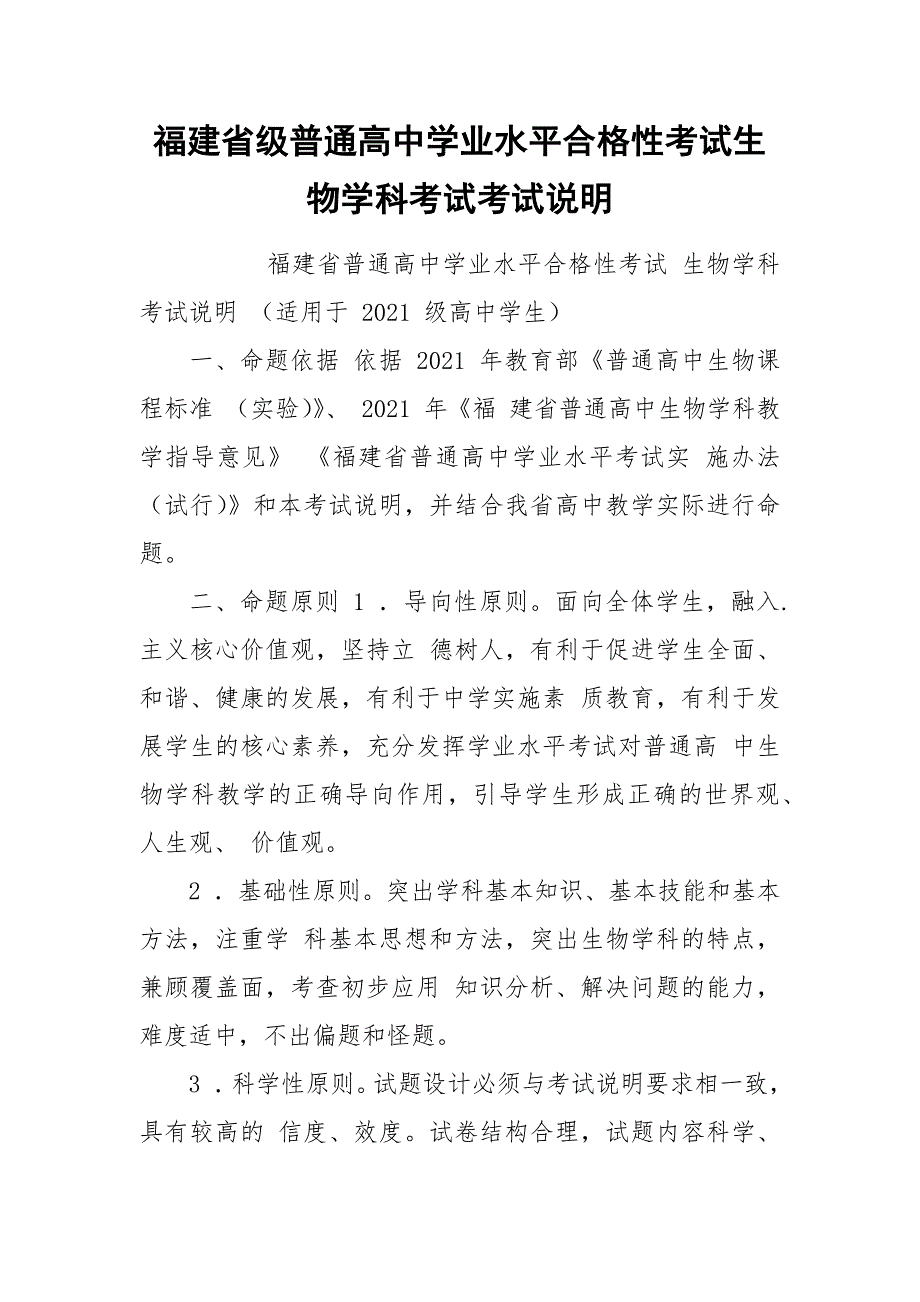 福建省级普通高中学业水平合格性考试生物学科考试考试说明

福建省普通高中学业水平合格性考试 生物学科考试说明 （适用于 2021 级高中学生）

一、命题依据 依据 2021 年教育部《普通高中生物课程标准 （实验)》、 2021 年《福 建省普通高中生物学科教学指导意见》 《福建省普通高中学业水平考试实 施办法（试行)》和本考试说明，并结合我省高中教学实际进行命题。

二、命题原则 1 ．导向性原则。面向全体学生，融入.主义核心价值观，坚持立 德树人，有利于促进学生全面、和谐、健康的发展，有利于中学实施素 质教育，有利于发展学生的核心素养，充分发挥学业水平考试对普通高 中生物学科教学的正确导向作用，引导学生形成正确的世界观、人生观、 价值观。

2 ．基础性原则。突出学科基本知识、基本技能和基本方法，注重学 科基本思想和方法，突出生物学科的特点，兼顾覆盖面，考查初步应用 知识分析、解决问题的能力，难度适中，不出偏题和怪题。

3 ．科学性原则。试题设计必须与考试说明要求相一致，具有较高的 信度、效度。试卷结构合理，试题内容科学、